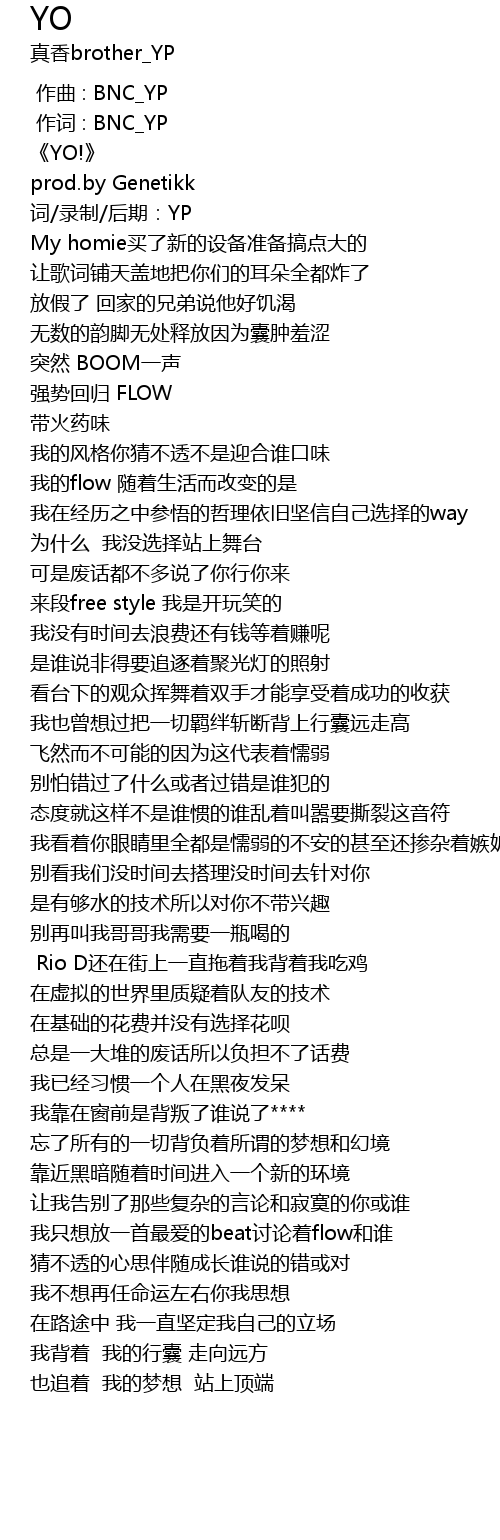 YO
真香brother_YP

作曲 : BNC_YP
作词 : BNC_YP
《YO!》
prod.by Genetikk
词/录制/后期：YP
My homie买了新的设备准备搞点大的
让歌词铺天盖地把你们的耳朵全都炸了
放假了 回家的兄弟说他好饥渴
无数的韵脚无处释放因为囊肿羞涩
突然 BOOM一声
强势回归 FLOW
带火药味
我的风格你猜不透不是迎合谁口味
我的flow 随着生活而改变的是
我在经历之中参悟的哲理依旧坚信自己选择的way
为什么 我没选择站上舞台
可是废话都不多说了你行你来
来段free style 我是开玩笑的
我没有时间去浪费还有钱等着赚呢
是谁说非得要追逐着聚光灯的照射
看台下的观众挥舞着双手才能享受着成功的收获
我也曾想过把一切羁绊斩断背上行囊远走高
飞然而不可能的因为这代表着懦弱
别怕错过了什么或者过错是谁犯的
态度就这样不是谁惯的谁乱着叫嚣要撕裂这音符
我看着你眼睛里全都是懦弱的不安的甚至还掺杂着嫉妒
别看我们没时间去搭理没时间去针对你
是有够水的技术所以对你不带兴趣
别再叫我哥哥我需要一瓶喝的
Rio D还在街上一直拖着我背着我吃鸡
在虚拟的世界里质疑着队友的技术
在基础的花费并没有选择花呗
总是一大堆的废话所以负担不了话费
我已经习惯一个人在黑夜发呆
我靠在窗前是背叛了谁说了****
忘了所有的一切背负着所谓的梦想和幻境
靠近黑暗随着时间进入一个新的环境
让我告别了那些复杂的言论和寂寞的你或谁
我只想放一首最爱的beat讨论着flow和谁
猜不透的心思伴随成长谁说的错或对
我不想再任命运左右你我思想
在路途中 我一直坚定我自己的立场
我背着 我的行囊 走向远方
也追着 我的梦想 站上顶端